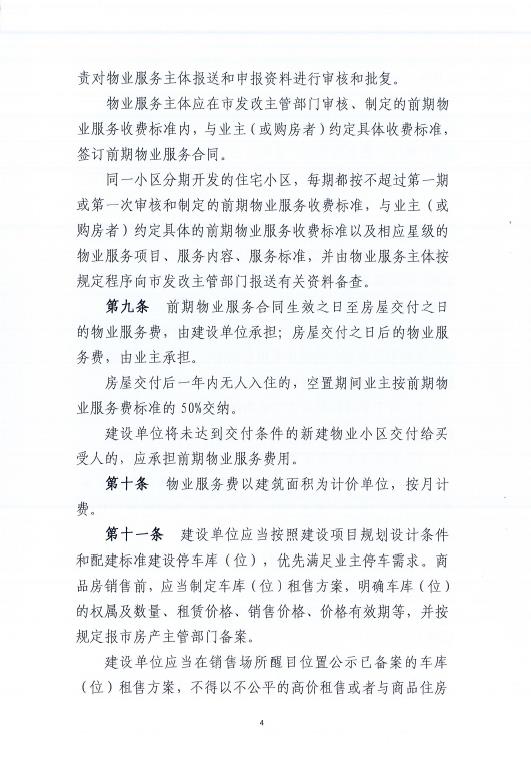 责对物业服务主体报送和申报资料进行审核和批复。

物业服务主体应在市发改主管部门审核、制定的前期物业服务收费标准内，与业主（或购房者）约定具体收费标准，签订前期物业服务合同。

同一小区分期开发的住宅小区，每期都按不超过第一期或第一次审核和制定的前期物业服务收费标准，与业主（或购房者）约定具体的前期物业服务收费标准以及相应星级的物业服务项目、服务内容、服务标准，并由物业服务主体按规定程序向市发改主管部门报送有关资料备查。

第九条 前期物业服务合同生效之日至房屋交付之日的物业服务费，由建设单位承担；房屋交付之日后的物业服务费，由业主承担。

房屋交付后一年内无人入住的，空置期间业主按前期物业服务费标准的 50%交纳。

建设单位将未达到交付条件的新建物业小区交付给买受人的，应承担前期物业服务费用。

第十条 物业服务费以建筑面积为计价单位，按月计费。

第十一条 建设单位应当按照建设项目规划设计条件和配建标准建设停车库（位），优先满足业主停车需求。商品房销售前，应当制定车库（位）租售方案，明确车库（位）的权属及数量、租赁价格、销售价格、价格有效期等，并按规定报市房产主管部门备案。

建设单位应当在销售场所醒目位置公示已备案的车库（位）租售方案，不得以不公平的高价租售或者与商品住房

4